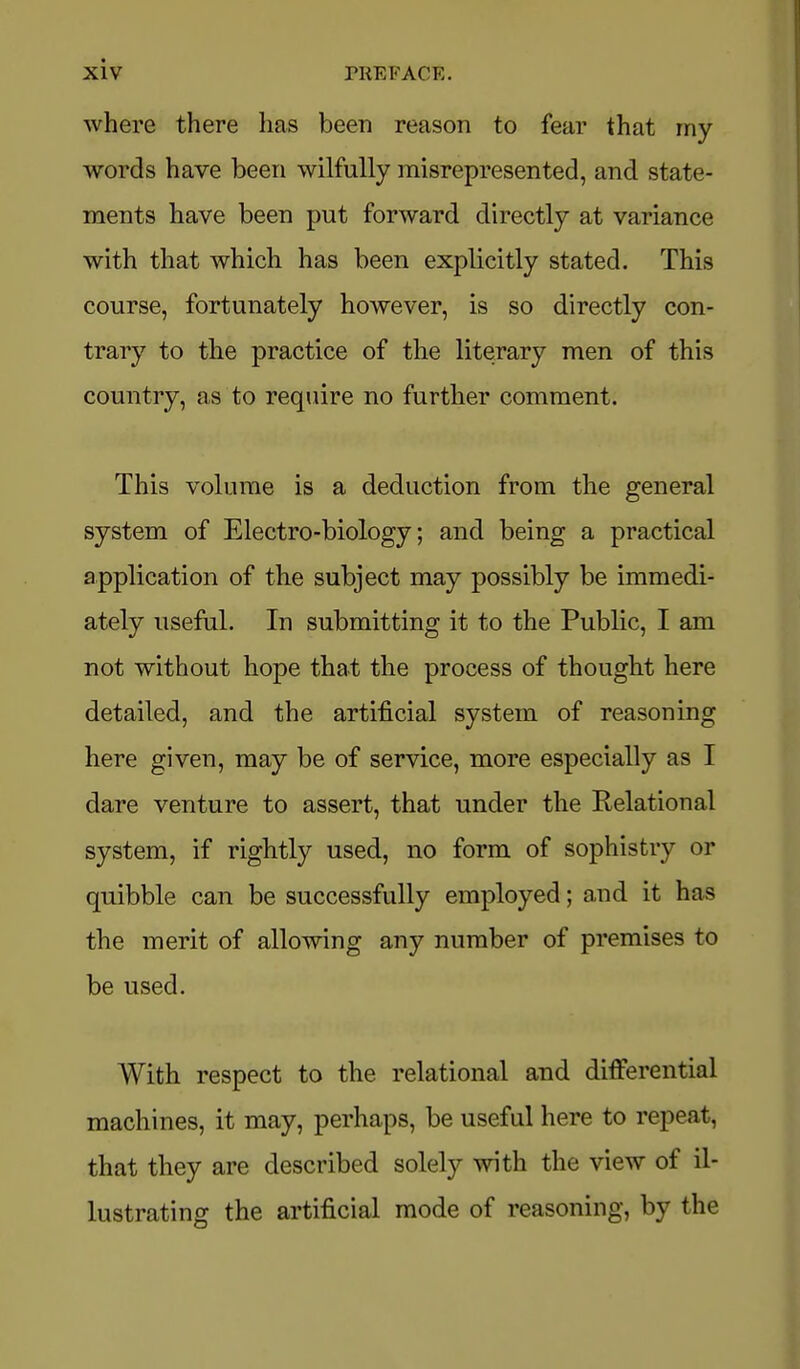 xiv PREFACE.

where there has been reason to fear that my words have been wilfully misrepresented, and statements have been put forward directly at variance with that which has been explicitly stated. This course, fortunately however, is so directly contrary to the practice of the literary men of this country, as to require no further comment.

This volume is a deduction from the general system of Electro-biology; and being a practical application of the subject may possibly be immediately useful. In submitting it to the Public, I am not without hope that the process of thought here detailed, and the artificial system of reasoning here given, may be of service, more especially as I dare venture to assert, that under the Relational system, if rightly used, no form of sophistry or quibble can be successfully employed; and it has the merit of allowing any number of premises to be used.

With respect to the relational and differential machines, it may, perhaps, be useful here to repeat, that they are described solely with the view of illustrating the artificial mode of reasoning, by the